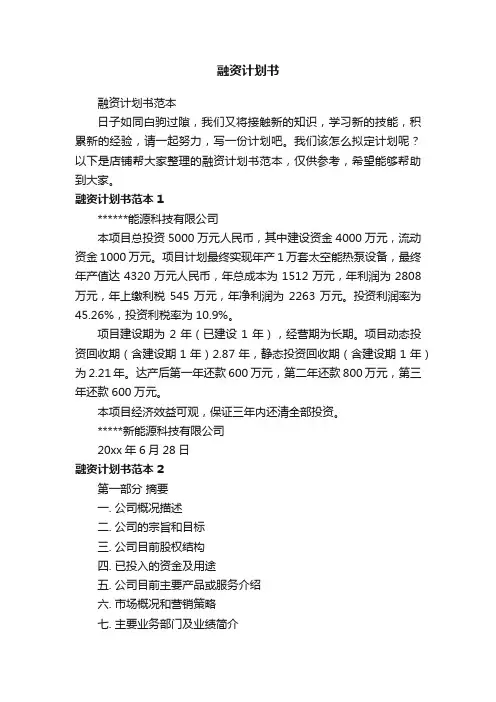 融资计划书

融资计划书范本

日子如同白驹过隙，我们又将接触新的知识，学习新的技能，积累新的经验，请一起努力，写一份计划吧。我们该怎么拟定计划呢？以下是店铺帮大家整理的融资计划书范本，仅供参考，希望能够帮助到大家。

融资计划书范本 1

******能源科技有限公司

本项目总投资 5000 万元人民币，其中建设资金 4000 万元，流动资金 1000 万元。项目计划最终实现年产 1 万套太空能热泵设备，最终年产值达 4320 万元人民币，年总成本为 1512 万元，年利润为 2808 万元，年上缴利税 545 万元，年净利润为 2263 万元。投资利润率为 45.26%，投资利税率为 10.9%。

项目建设期为 2 年（已建设 1 年），经营期为长期。项目动态投资回收期（含建设期 1 年）2.87 年，静态投资回收期（含建设期 1 年）为 2.21 年。达产后第一年还款 600 万元，第二年还款 800 万元，第三年还款 600 万元。

本项目经济效益可观，保证三年内还清全部投资。

*****新能源科技有限公司

20xx 年 6 月 28 日

融资计划书范本 2

第一部分 摘要

一. 公司概况描述

二. 公司的宗旨和目标

三. 公司目前股权结构

四. 已投入的资金及用途

五. 公司目前主要产品或服务介绍

六. 市场概况和营销策略

七. 主要业务部门及业绩简介